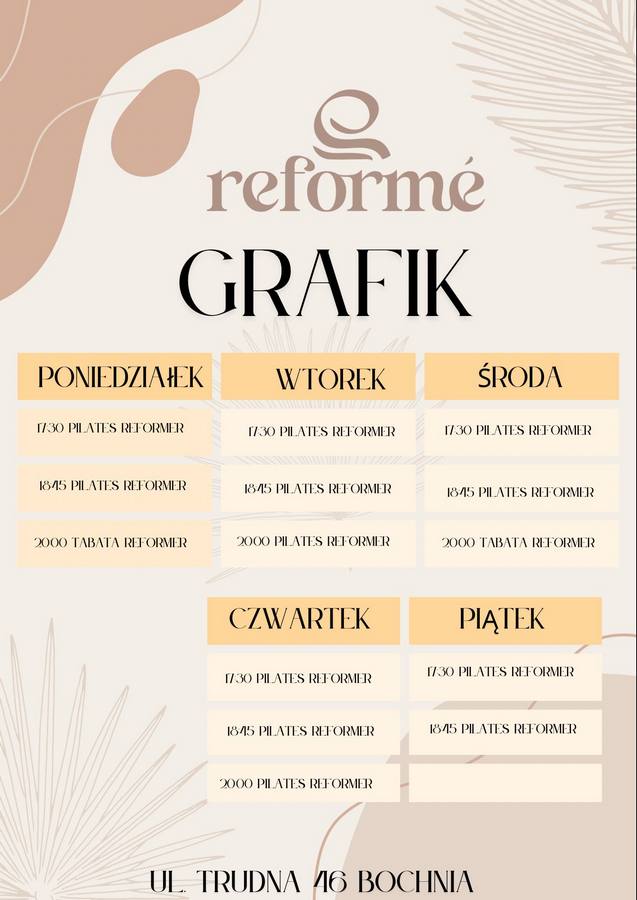 reformé

GRAFIK

PONIEDZIAŁEK

17:30 PILATES REFORMER

18:45 PILATES REFORMER

20:00 TABATA REFORMER

WTOREK

17:30 PILATES REFORMER

18:45 PILATES REFORMER

20:00 PILATES REFORMER

ŚRODA

17:30 PILATES REFORMER

18:45 PILATES REFORMER

20:00 TABATA REFORMER

CZWARTEK

17:30 PILATES REFORMER

18:45 PILATES REFORMER

20:00 PILATES REFORMER

PIĄTEK

17:30 PILATES REFORMER

18:45 PILATES REFORMER

UL. TRUDNA 16 BOCHNIA